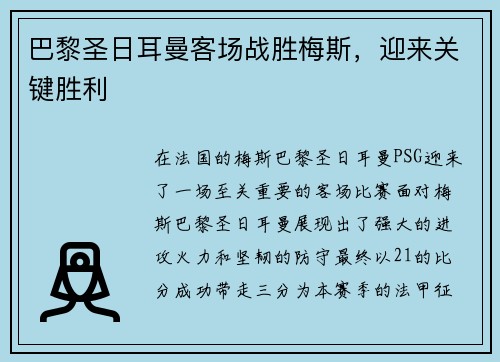 巴黎圣日耳曼客场战胜梅斯，迎来关键胜利

在法国的梅斯巴黎圣日耳曼PSG迎来了一场至关重要的客场比赛面对梅斯巴黎圣日耳曼展现出了强大的进攻火力和坚韧的防守最终以21的比分成功带走三分为本赛季的法甲征